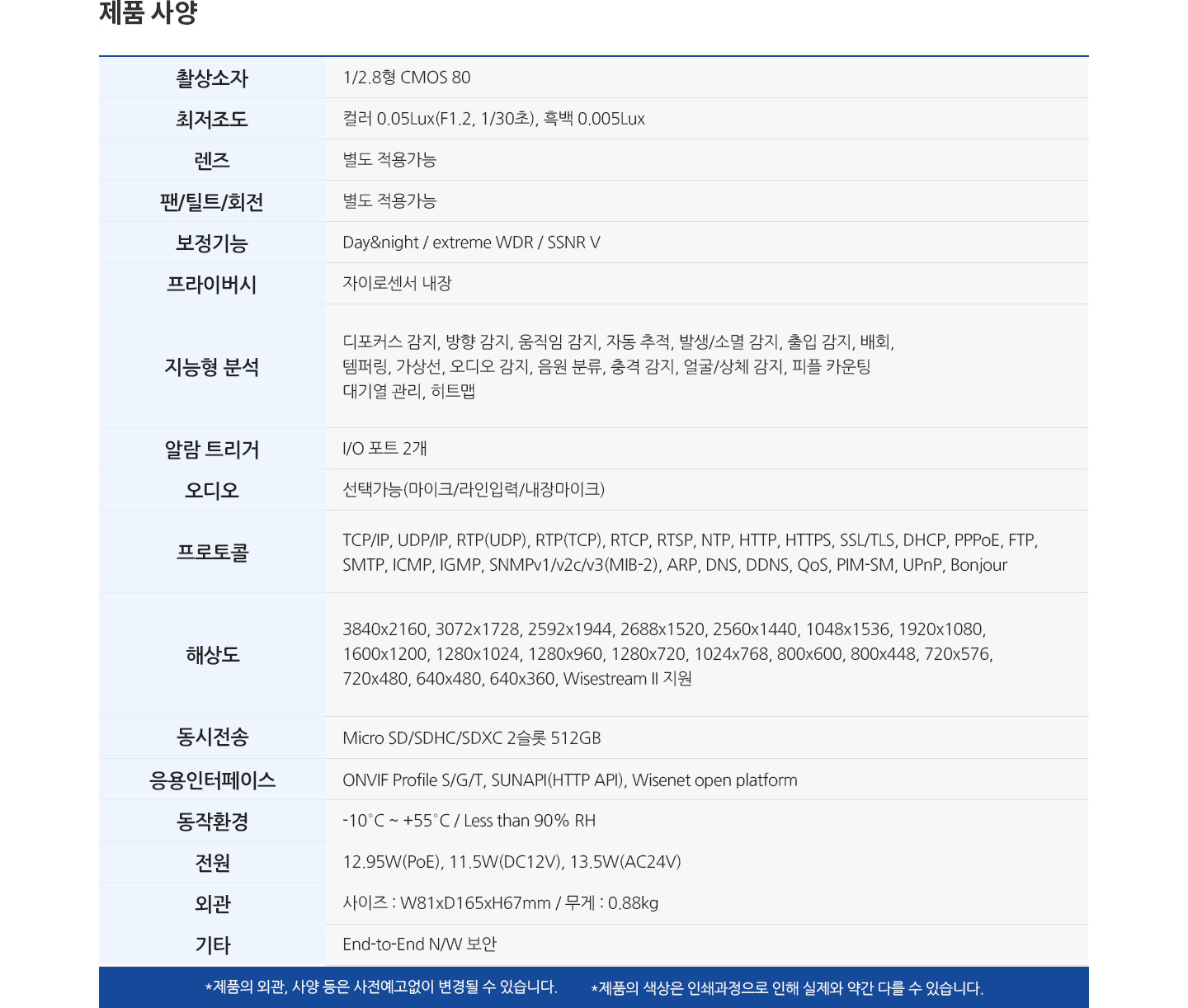 제품 사양

| 촬상소자 | 1/2.8형 CMOS 80 |
|---|---|
| 최저조도 | 컬러 0.05Lux(F1.2, 1/30초), 흑백 0.005Lux |
| 렌즈 | 별도 적용가능 |
| 팬/틸트/회전 | 별도 적용가능 |
| 보정기능 | Day&night / extreme WDR / SSNR V |
| 프라이버시 | 자이로센서 내장 |
| 지능형 분석 | 디포커스 감지, 방향 감지, 움직임 감지, 자동 추적, 발생/소멸 감지, 출입 감지, 배회, 템퍼링, 가상선, 오디오 감지, 음원 분류, 충격 감지, 얼굴/상체 감지, 피플 카운팅 대기열 관리, 히트맵 |
| 알람 트리거 | I/O 포트 2개 |
| 오디오 | 선택가능(마이크/라인입력/내장마이크) |
| 프로토콜 | TCP/IP, UDP/IP, RTP(UDP), RTP(TCP), RTCP, RTSP, NTP, HTTP, HTTPS, SSL/TLS, DHCP, PPPoE, FTP, SMTP, ICMP, IGMP, SNMPv1/v2c/v3(MIB-2), ARP, DNS, DDNS, QoS, PIM-SM, UPnP, Bonjour |
| 해상도 | 3840x2160, 3072x1728, 2592x1944, 2688x1520, 2560x1440, 1048x1536, 1920x1080, 1600x1200, 1280x1024, 1280x960, 1280x720, 1024x768, 800x600, 800x448, 720x576, 720x480, 640x480, 640x360, Wisestream II 지원 |
| 동시전송 | Micro SD/SDHC/SDXC 2슬롯 512GB |
| 응용인터페이스 | ONVIF Profile S/G/T, SUNAPI(HTTP API), Wisenet open platform |
| 동작환경 | -10°C ~ +55°C / Less than 90% RH |
| 전원 | 12.95W(PoE), 11.5W(DC12V), 13.5W(AC24V) |
| 외관 | 사이즈 : W81xD165xH67mm / 무게 : 0.88kg |
| 기타 | End-to-End N/W 보안 |

*제품의 외관, 사양 등은 사전예고없이 변경될 수 있습니다. *제품의 색상은 인쇄과정으로 인해 실제와 약간 다를 수 있습니다.